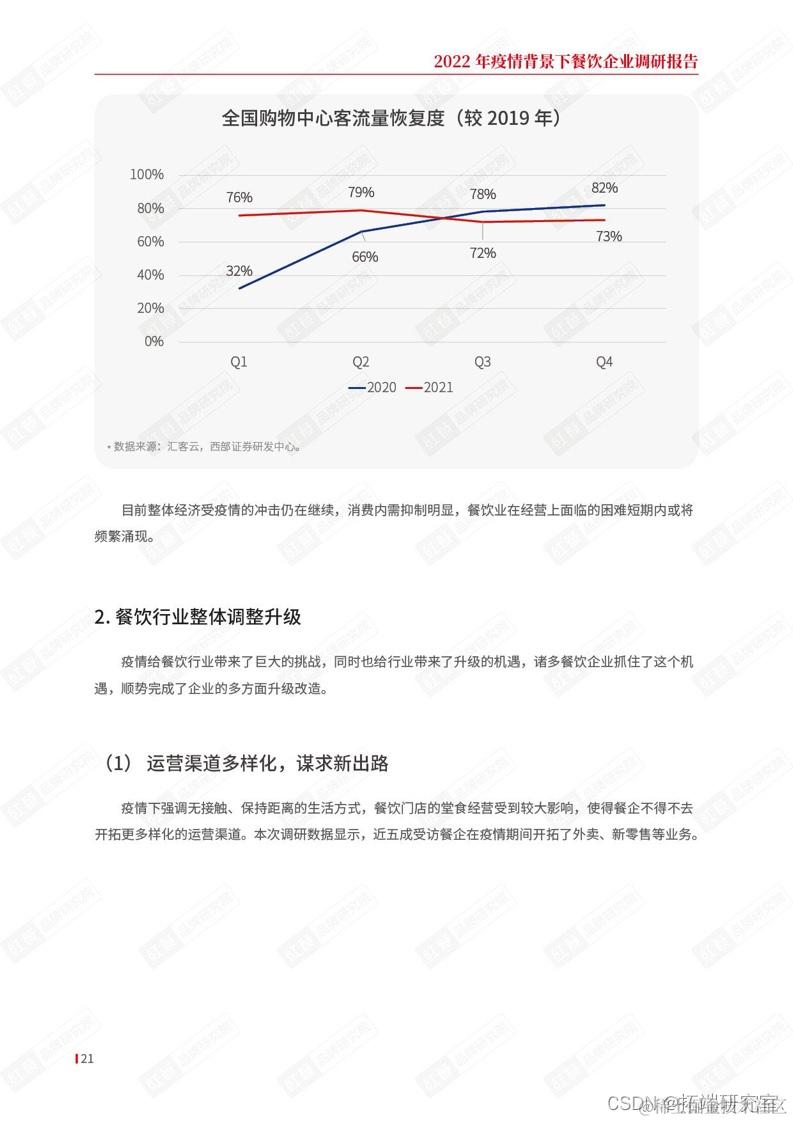 2022 年疫情背景下餐饮企业调研报告

全国购物中心客流量恢复度（较 2019 年）

100%
80%
60%
40%
20%
0%

76%　79%　78%　82%
32%　66%　72%　73%

Q1　Q2　Q3　Q4

2020　2021

• 数据来源：汇客云，西部证券研发中心。

目前整体经济受疫情的冲击仍在继续，消费内需抑制明显，餐饮业在经营上面临的困难短期内或将频繁涌现。

2. 餐饮行业整体调整升级

疫情给餐饮行业带来了巨大的挑战，同时也给行业带来了升级的机遇，诸多餐饮企业抓住了这个机遇，顺势完成了企业的多方面升级改造。

（1） 运营渠道多样化，谋求新出路

疫情下强调无接触、保持距离的生活方式，餐饮门店的堂食经营受到较大影响，使得餐企不得不去开拓更多样化的运营渠道。本次调研数据显示，近五成受访餐企在疫情期间开拓了外卖、新零售等业务。

21

CSDN @拓端研究室